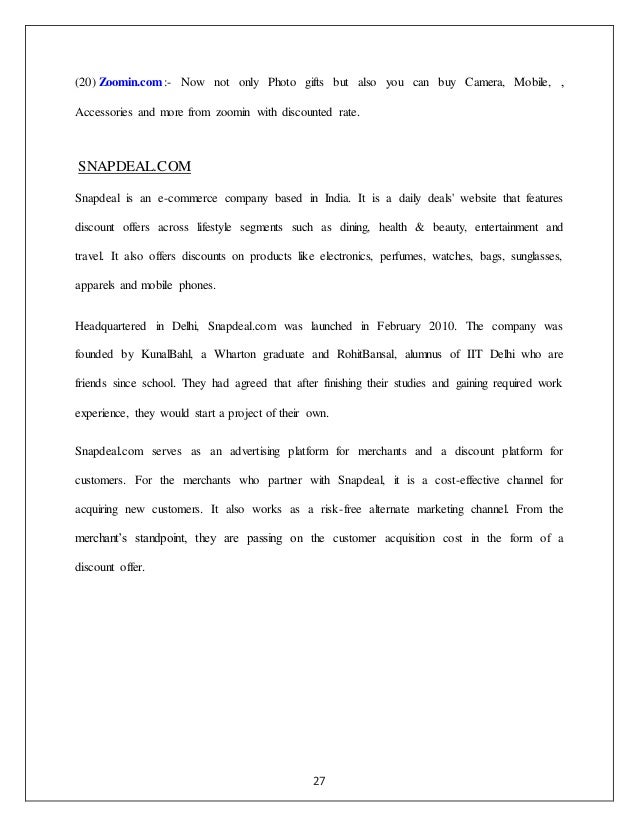 (20) Zoomin.com:- Now not only Photo gifts but also you can buy Camera, Mobile, , Accessories and more from zoomin with discounted rate.

SNAPDEAL.COM

Snapdeal is an e-commerce company based in India. It is a daily deals' website that features discount offers across lifestyle segments such as dining, health & beauty, entertainment and travel. It also offers discounts on products like electronics, perfumes, watches, bags, sunglasses, apparels and mobile phones.

Headquartered in Delhi, Snapdeal.com was launched in February 2010. The company was founded by KunalBahl, a Wharton graduate and RohitBansal, alumnus of IIT Delhi who are friends since school. They had agreed that after finishing their studies and gaining required work experience, they would start a project of their own.

Snapdeal.com serves as an advertising platform for merchants and a discount platform for customers. For the merchants who partner with Snapdeal, it is a cost-effective channel for acquiring new customers. It also works as a risk-free alternate marketing channel. From the merchant's standpoint, they are passing on the customer acquisition cost in the form of a discount offer.

27